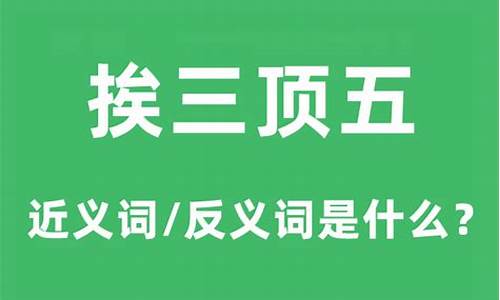 挨三顶五

近义词/反义词是什么？